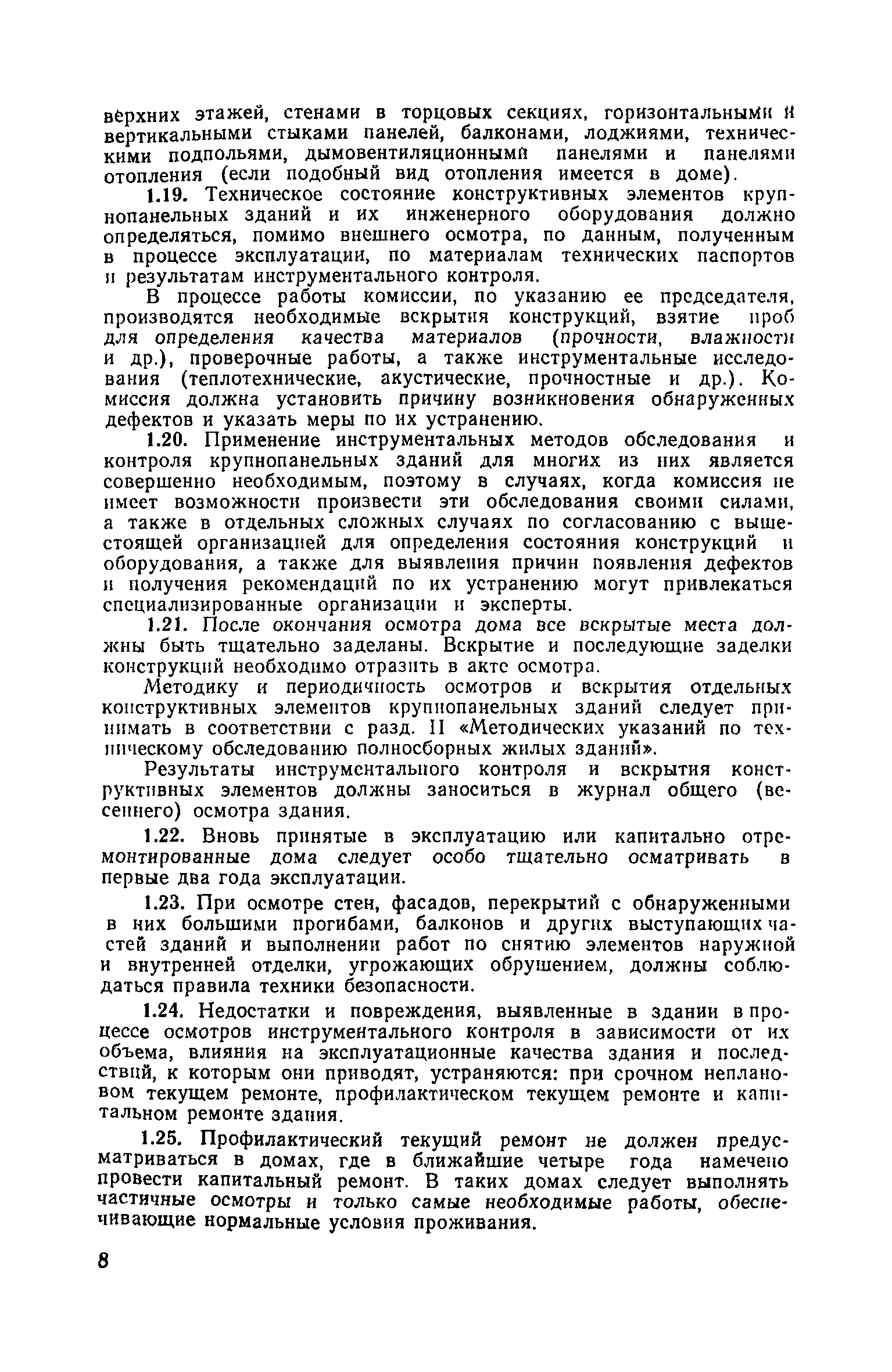 верхних этажей, стенами в торцовых секциях, горизонтальными и вертикальными стыками панелей, балконами, лоджиями, техническими подпольями, дымовентиляционными панелями и панелями отопления (если подобный вид отопления имеется в доме).

1.19. Техническое состояние конструктивных элементов крупнопанельных зданий и их инженерного оборудования должно определяться, помимо внешнего осмотра, по данным, полученным в процессе эксплуатации, по материалам технических паспортов и результатам инструментального контроля.

В процессе работы комиссии, по указанию ее председателя, производятся необходимые вскрытия конструкций, взятие проб для определения качества материалов (прочности, влажности и др.), проверочные работы, а также инструментальные исследования (теплотехнические, акустические, прочностные и др.). Комиссия должна установить причину возникновения обнаруженных дефектов и указать меры по их устранению.

1.20. Применение инструментальных методов обследования и контроля крупнопанельных зданий для многих из них является совершенно необходимым, поэтому в случаях, когда комиссия не имеет возможности произвести эти обследования своими силами, а также в отдельных сложных случаях по согласованию с вышестоящей организацией для определения состояния конструкций и оборудования, а также для выявления причин появления дефектов и получения рекомендаций по их устранению могут привлекаться специализированные организации и эксперты.

1.21. После окончания осмотра дома все вскрытые места должны быть тщательно заделаны. Вскрытие и последующие заделки конструкций необходимо отразить в акте осмотра.

Методику и периодичность осмотров и вскрытия отдельных конструктивных элементов крупнопанельных зданий следует принимать в соответствии с разд. II «Методических указаний по техническому обследованию полносборных жилых зданий».

Результаты инструментального контроля и вскрытия конструктивных элементов должны заноситься в журнал общего (весеннего) осмотра здания.

1.22. Вновь принятые в эксплуатацию или капитально отремонтированные дома следует особо тщательно осматривать в первые два года эксплуатации.

1.23. При осмотре стен, фасадов, перекрытий с обнаруженными в них большими прогибами, балконов и других выступающих частей зданий и выполнении работ по снятию элементов наружной и внутренней отделки, угрожающих обрушением, должны соблюдаться правила техники безопасности.

1.24. Недостатки и повреждения, выявленные в здании в процессе осмотров инструментального контроля в зависимости от их объема, влияния на эксплуатационные качества здания и последствий, к которым они приводят, устраняются: при срочном неплановом текущем ремонте, профилактическом текущем ремонте и капитальном ремонте здания.

1.25. Профилактический текущий ремонт не должен предусматриваться в домах, где в ближайшие четыре года намечено провести капитальный ремонт. В таких домах следует выполнять частичные осмотры и только самые необходимые работы, обеспечивающие нормальные условия проживания.

8